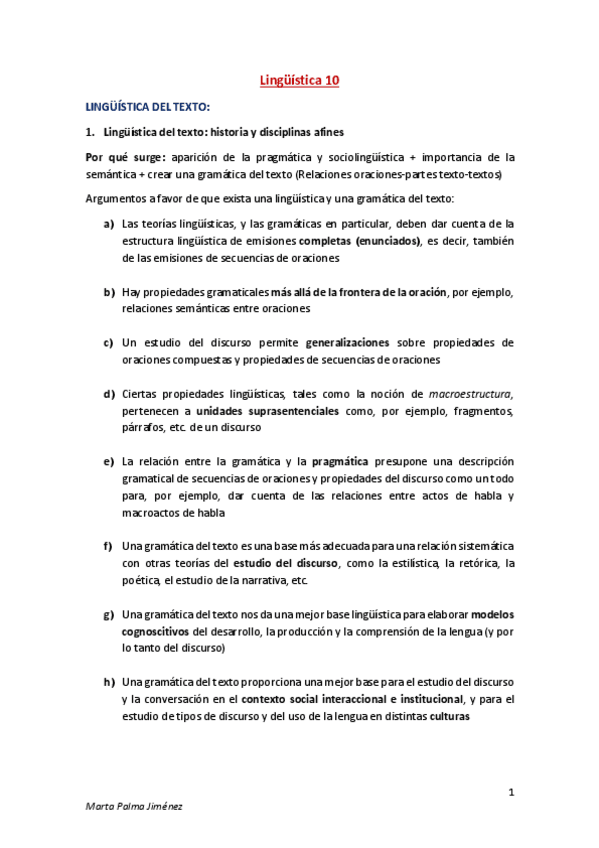 Lingüística 10

LINGÜÍSTICA DEL TEXTO:

1. Lingüística del texto: historia y disciplinas afines

Por qué surge: aparición de la pragmática y sociolingüística + importancia de la semántica + crear una gramática del texto (Relaciones oraciones-partes texto-textos)

Argumentos a favor de que exista una lingüística y una gramática del texto:

a) Las teorías lingüísticas, y las gramáticas en particular, deben dar cuenta de la estructura lingüística de emisiones completas (enunciados), es decir, también de las emisiones de secuencias de oraciones

b) Hay propiedades gramaticales más allá de la frontera de la oración, por ejemplo, relaciones semánticas entre oraciones

c) Un estudio del discurso permite generalizaciones sobre propiedades de oraciones compuestas y propiedades de secuencias de oraciones

d) Ciertas propiedades lingüísticas, tales como la noción de macroestructura, pertenecen a unidades suprasentenciales como, por ejemplo, fragmentos, párrafos, etc. de un discurso

e) La relación entre la gramática y la pragmática presupone una descripción gramatical de secuencias de oraciones y propiedades del discurso como un todo para, por ejemplo, dar cuenta de las relaciones entre actos de habla y macroactos de habla

f) Una gramática del texto es una base más adecuada para una relación sistemática con otras teorías del estudio del discurso, como la estilística, la retórica, la poética, el estudio de la narrativa, etc.

g) Una gramática del texto nos da una mejor base lingüística para elaborar modelos cognoscitivos del desarrollo, la producción y la comprensión de la lengua (y por lo tanto del discurso)

h) Una gramática del texto proporciona una mejor base para el estudio del discurso y la conversación en el contexto social interaccional e institucional, y para el estudio de tipos de discurso y del uso de la lengua en distintas culturas

1

Marta Palma Jiménez